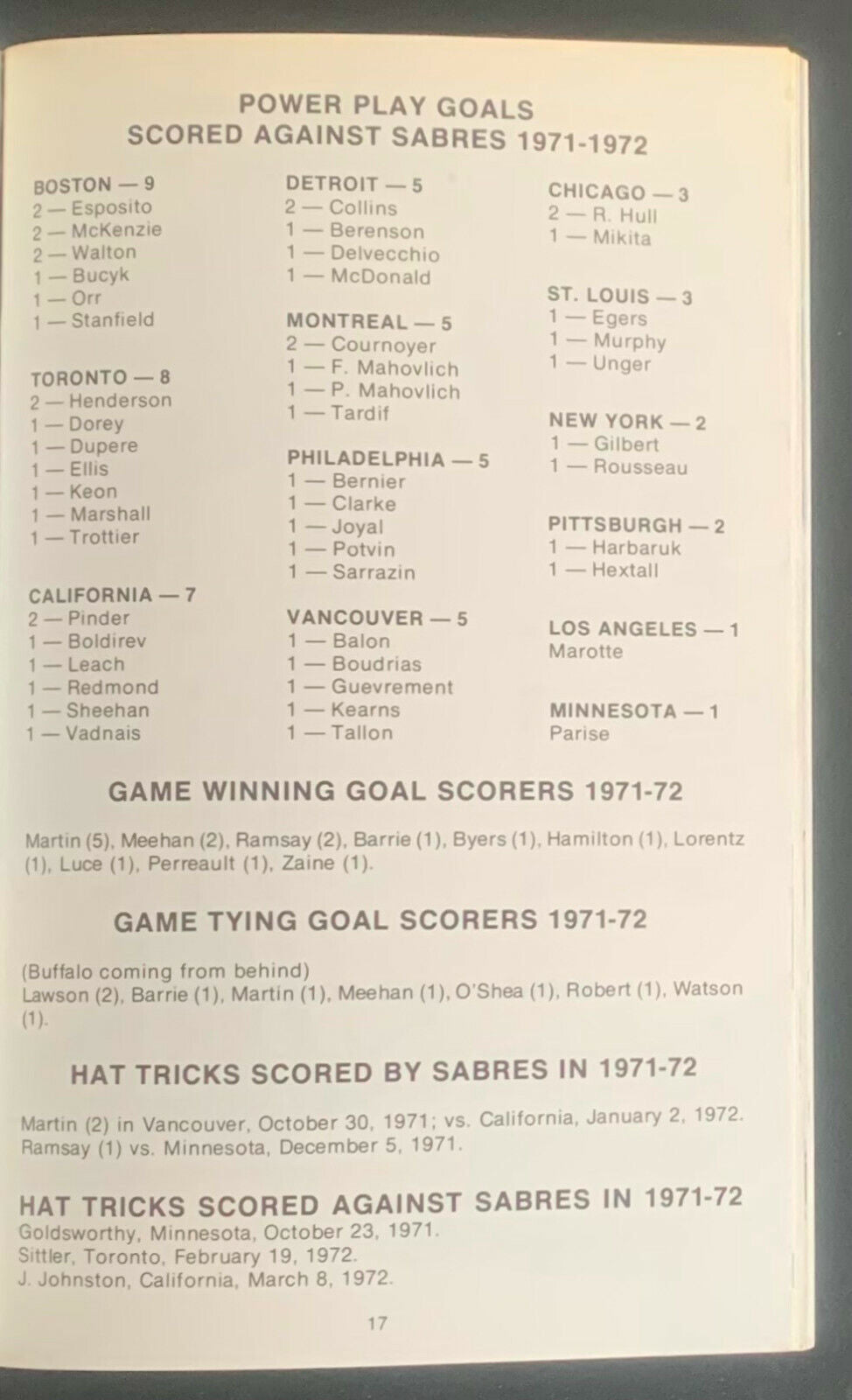 POWER PLAY GOALS
SCORED AGAINST SABRES 1971-1972

BOSTON — 9
2 — Esposito
2 — McKenzie
2 — Walton
1 — Bucyk
1 — Orr
1 — Stanfield

TORONTO — 8
2 — Henderson
1 — Dorey
1 — Dupere
1 — Ellis
1 — Keon
1 — Marshall
1 — Trottier

CALIFORNIA — 7
2 — Pinder
1 — Boldirev
1 — Leach
1 — Redmond
1 — Sheehan
1 — Vadnais

DETROIT — 5
2 — Collins
1 — Berenson
1 — Delvecchio
1 — McDonald

MONTREAL — 5
2 — Cournoyer
1 — F. Mahovlich
1 — P. Mahovlich
1 — Tardif

PHILADELPHIA — 5
1 — Bernier
1 — Clarke
1 — Joyal
1 — Potvin
1 — Sarrazin

VANCOUVER — 5
1 — Balon
1 — Boudrias
1 — Guevrement
1 — Kearns
1 — Tallon

CHICAGO — 3
2 — R. Hull
1 — Mikita

ST. LOUIS — 3
1 — Egers
1 — Murphy
1 — Unger

NEW YORK — 2
1 — Gilbert
1 — Rousseau

PITTSBURGH — 2
1 — Harbaruk
1 — Hextall

LOS ANGELES — 1
Marotte

MINNESOTA — 1
Parise

GAME WINNING GOAL SCORERS 1971-72

Martin (5), Meehan (2), Ramsay (2), Barrie (1), Byers (1), Hamilton (1), Lorentz (1), Luce (1), Perreault (1), Zaine (1).

GAME TYING GOAL SCORERS 1971-72

(Buffalo coming from behind)
Lawson (2), Barrie (1), Martin (1), Meehan (1), O'Shea (1), Robert (1), Watson (1).

HAT TRICKS SCORED BY SABRES IN 1971-72

Martin (2) in Vancouver, October 30, 1971; vs. California, January 2, 1972.
Ramsay (1) vs. Minnesota, December 5, 1971.

HAT TRICKS SCORED AGAINST SABRES IN 1971-72
Goldsworthy, Minnesota, October 23, 1971.
Sittler, Toronto, February 19, 1972.
J. Johnston, California, March 8, 1972.

17